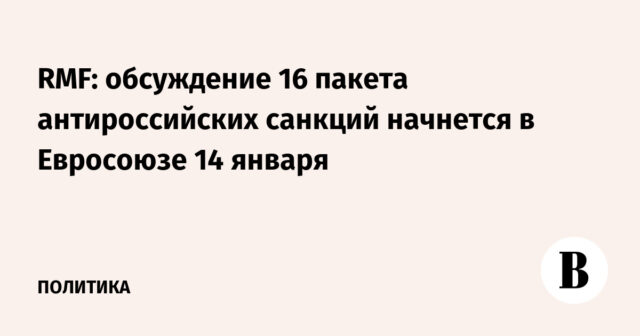 RMF: обсуждение 16 пакета антироссийских санкций начнется в Евросоюзе 14 января

ПОЛИТИКА

В